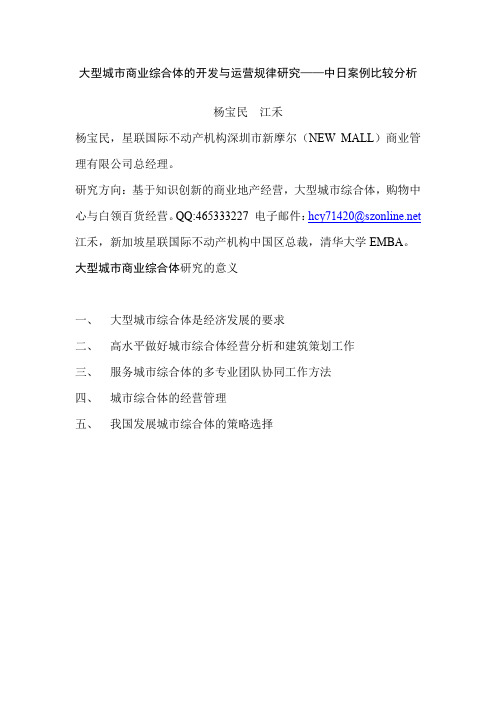 大型城市商业综合体的开发与运营规律研究——中日案例比较分析

杨宝民　江禾

杨宝民，星联国际不动产机构深圳市新摩尔（NEW MALL）商业管理有限公司总经理。

研究方向：基于知识创新的商业地产经营，大型城市综合体，购物中心与白领百货经营。QQ:465333227 电子邮件：hcy71420@szonline.net

江禾，新加坡星联国际不动产机构中国区总裁，清华大学 EMBA。

大型城市商业综合体研究的意义

一、　大型城市综合体是经济发展的要求

二、　高水平做好城市综合体经营分析和建筑策划工作

三、　服务城市综合体的多专业团队协同工作方法

四、　城市综合体的经营管理

五、　我国发展城市综合体的策略选择